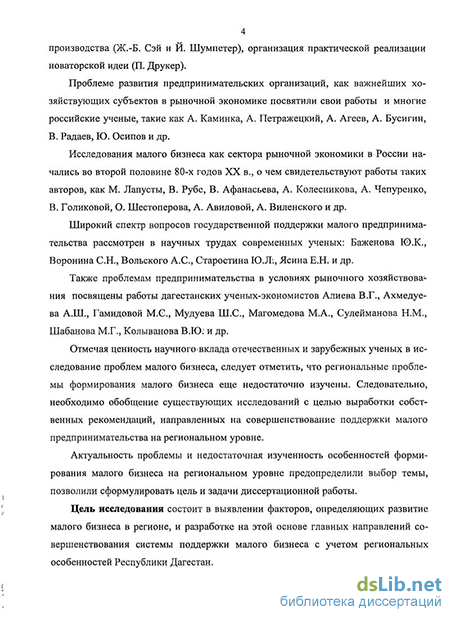 4

производства (Ж.-Б. Сэй и Й. Шумпетер), организация практической реализации новаторской идеи (П. Друкер).

Проблеме развития предпринимательских организаций, как важнейших хозяйствующих субъектов в рыночной экономике посвятили свои работы и многие российские ученые, такие как А. Каминка, А. Петражецкий, А. Агеев, А. Бусигин, В. Радаев, Ю. Осипов и др.

Исследования малого бизнеса как сектора рыночной экономики в России начались во второй половине 80-х годов XX в., о чем свидетельствуют работы таких авторов, как М. Лапусты, В. Рубе, В. Афанасьева, А. Колесникова, А. Чепуренко, В. Голиковой, О. Шестоперова, А. Авиловой, А. Виленского и др.

Широкий спектр вопросов государственной поддержки малого предпринимательства рассмотрен в научных трудах современных ученых: Баженова Ю.К., Воронина С.Н., Вольского А.С., Старостина Ю.Л., Ясина Е.Н. и др.

Также проблемам предпринимательства в условиях рыночного хозяйствования посвящены работы дагестанских ученых-экономистов Алиева В.Г., Ахмедуева А.Ш., Гамидовой М.С., Мудуева Ш.С., Магомедова М.А., Сулейманова Н.М., Шабанова М.Г., Колыванова В.Ю. и др.

Отмечая ценность научного вклада отечественных и зарубежных ученых в исследование проблем малого бизнеса, следует отметить, что региональные проблемы формирования малого бизнеса еще недостаточно изучены. Следовательно, необходимо обобщение существующих исследований с целью выработки собственных рекомендаций, направленных на совершенствование поддержки малого предпринимательства на региональном уровне.

Актуальность проблемы и недостаточная изученность особенностей формирования малого бизнеса на региональном уровне предопределили выбор темы, позволили сформулировать цель и задачи диссертационной работы.

Цель исследования состоит в выявлении факторов, определяющих развитие малого бизнеса в регионе, и разработке на этой основе главных направлений совершенствования системы поддержки малого бизнеса с учетом региональных особенностей Республики Дагестан.

dsLib.net
библиотека диссертаций